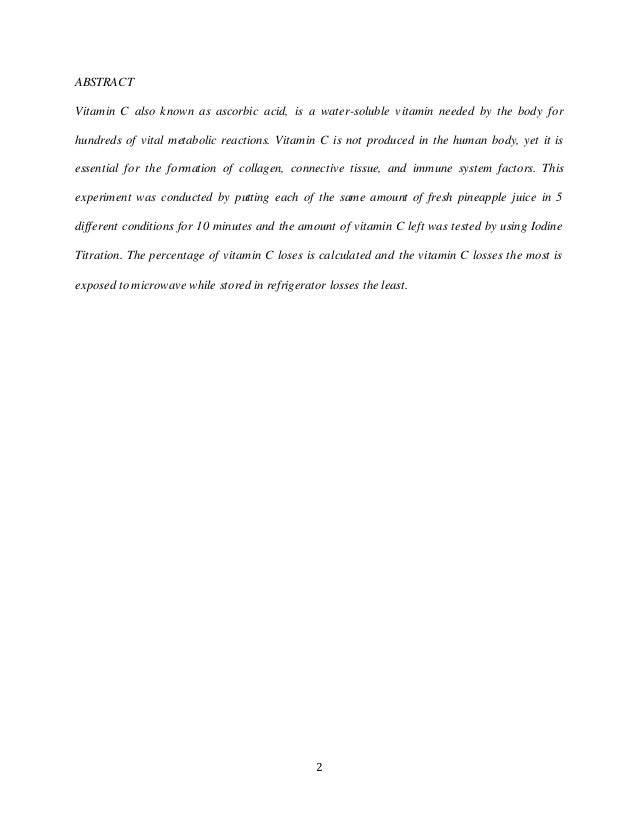 ABSTRACT

Vitamin C also known as ascorbic acid, is a water-soluble vitamin needed by the body for hundreds of vital metabolic reactions. Vitamin C is not produced in the human body, yet it is essential for the formation of collagen, connective tissue, and immune system factors. This experiment was conducted by putting each of the same amount of fresh pineapple juice in 5 different conditions for 10 minutes and the amount of vitamin C left was tested by using Iodine Titration. The percentage of vitamin C loses is calculated and the vitamin C losses the most is exposed to microwave while stored in refrigerator losses the least.

2